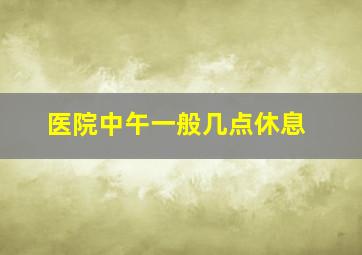 医院中午一般几点休息